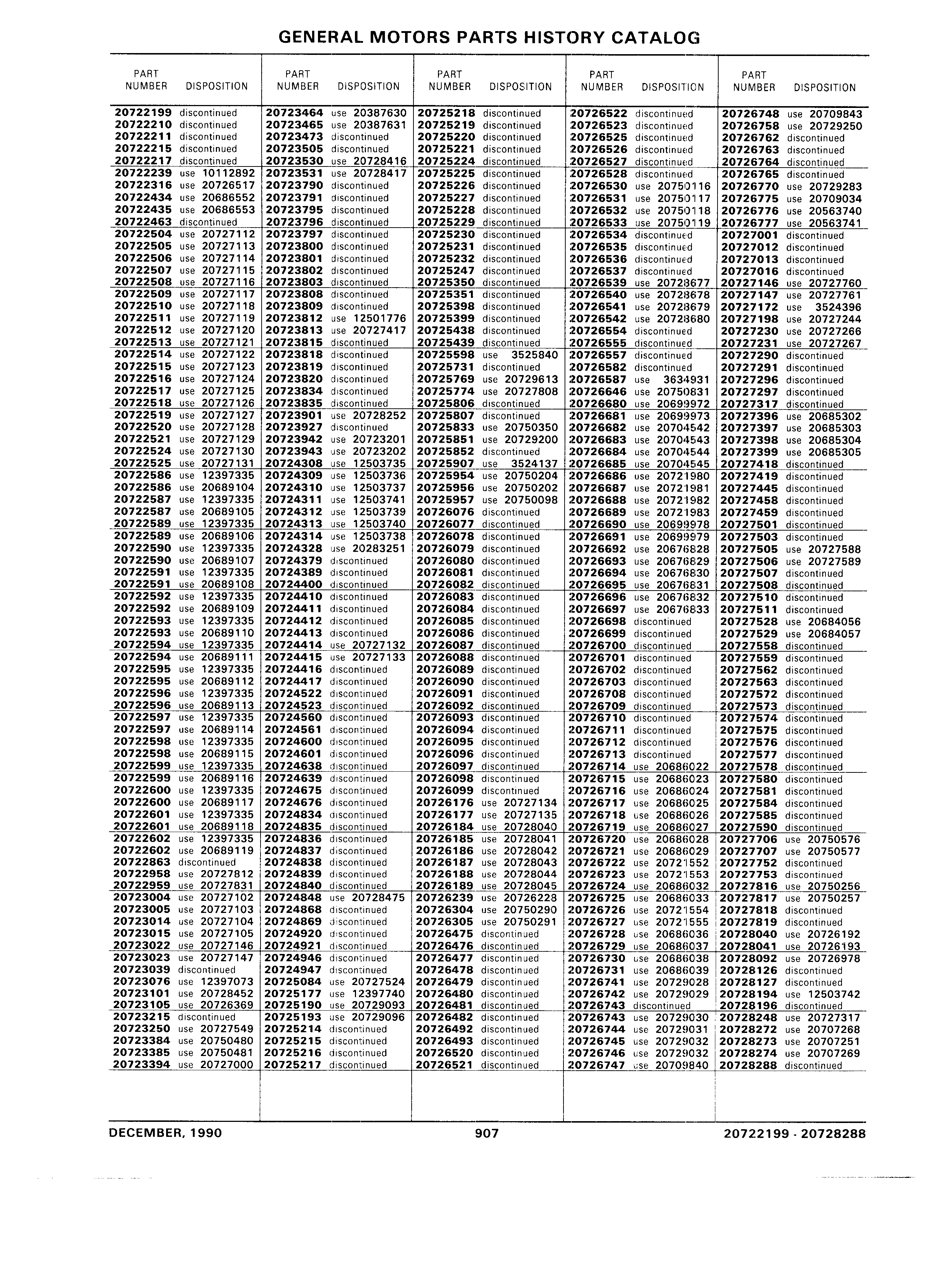 GENERAL MOTORS PARTS HISTORY CATALOG

| PART NUMBER | DISPOSITION |
|---|---|
| 20722199 | discontinued |
| 20722210 | discontinued |
| 20722211 | discontinued |
| 20722215 | discontinued |
| 20722217 | discontinued |
| 20722239 | use 10112892 |
| 20722316 | use 20726517 |
| 20722434 | use 20686552 |
| 20722435 | use 20686553 |
| 20722463 | discontinued |
| 20722504 | use 20727112 |
| 20722505 | use 20727113 |
| 20722506 | use 20727114 |
| 20722507 | use 20727115 |
| 20722508 | use 20727116 |
| 20722509 | use 20727117 |
| 20722510 | use 20727118 |
| 20722511 | use 20727119 |
| 20722512 | use 20727120 |
| 20722513 | use 20727121 |
| 20722514 | use 20727122 |
| 20722515 | use 20727123 |
| 20722516 | use 20727124 |
| 20722517 | use 20727125 |
| 20722518 | use 20727126 |
| 20722519 | use 20727127 |
| 20722520 | use 20727128 |
| 20722521 | use 20727129 |
| 20722524 | use 20727130 |
| 20722525 | use 20727131 |
| 20722586 | use 12397335 |
| 20722586 | use 20689104 |
| 20722587 | use 12397335 |
| 20722587 | use 20689105 |
| 20722589 | use 12397335 |
| 20722589 | use 20689106 |
| 20722590 | use 12397335 |
| 20722590 | use 20689107 |
| 20722591 | use 12397335 |
| 20722591 | use 20689108 |
| 20722592 | use 12397335 |
| 20722592 | use 20689109 |
| 20722593 | use 12397335 |
| 20722593 | use 20689110 |
| 20722594 | use 12397335 |
| 20722594 | use 20689111 |
| 20722595 | use 12397335 |
| 20722595 | use 20689112 |
| 20722596 | use 12397335 |
| 20722596 | use 20689113 |
| 20722597 | use 12397335 |
| 20722597 | use 20689114 |
| 20722598 | use 12397335 |
| 20722598 | use 20689115 |
| 20722599 | use 12397335 |
| 20722599 | use 20689116 |
| 20722600 | use 12397335 |
| 20722600 | use 20689117 |
| 20722601 | use 12397335 |
| 20722601 | use 20689118 |
| 20722602 | use 12397335 |
| 20722602 | use 20689119 |
| 20722863 | discontinued |
| 20722958 | use 20727812 |
| 20722959 | use 20727831 |
| 20723004 | use 20727102 |
| 20723005 | use 20727103 |
| 20723014 | use 20727104 |
| 20723015 | use 20727105 |
| 20723022 | use 20727146 |
| 20723023 | use 20727147 |
| 20723039 | discontinued |
| 20723076 | use 12397073 |
| 20723101 | use 20728452 |
| 20723105 | use 20726369 |
| 20723215 | discontinued |
| 20723250 | use 20727549 |
| 20723384 | use 20750480 |
| 20723385 | use 20750481 |
| 20723394 | use 20727000 |

| PART NUMBER | DISPOSITION |
|---|---|
| 20723464 | use 20387630 |
| 20723465 | use 20387631 |
| 20723473 | discontinued |
| 20723505 | discontinued |
| 20723530 | use 20728416 |
| 20723531 | use 20728417 |
| 20723790 | discontinued |
| 20723791 | discontinued |
| 20723795 | discontinued |
| 20723796 | discontinued |
| 20723797 | discontinued |
| 20723800 | discontinued |
| 20723801 | discontinued |
| 20723802 | discontinued |
| 20723803 | discontinued |
| 20723808 | discontinued |
| 20723809 | discontinued |
| 20723812 | use 12501776 |
| 20723813 | use 20727417 |
| 20723815 | discontinued |
| 20723818 | discontinued |
| 20723819 | discontinued |
| 20723820 | discontinued |
| 20723834 | discontinued |
| 20723835 | discontinued |
| 20723901 | use 20728252 |
| 20723927 | discontinued |
| 20723942 | use 20723201 |
| 20723943 | use 20723202 |
| 20724308 | use 12503735 |
| 20724309 | use 12503736 |
| 20724310 | use 12503737 |
| 20724311 | use 12503741 |
| 20724312 | use 12503739 |
| 20724313 | use 12503740 |
| 20724314 | use 12503738 |
| 20724328 | use 20283251 |
| 20724379 | discontinued |
| 20724389 | discontinued |
| 20724400 | discontinued |
| 20724410 | discontinued |
| 20724411 | discontinued |
| 20724412 | discontinued |
| 20724413 | discontinued |
| 20724414 | use 20727132 |
| 20724415 | use 20727133 |
| 20724416 | discontinued |
| 20724417 | discontinued |
| 20724522 | discontinued |
| 20724523 | discontinued |
| 20724560 | discontinued |
| 20724561 | discontinued |
| 20724600 | discontinued |
| 20724601 | discontinued |
| 20724638 | discontinued |
| 20724639 | discontinued |
| 20724675 | discontinued |
| 20724676 | discontinued |
| 20724834 | discontinued |
| 20724835 | discontinued |
| 20724836 | discontinued |
| 20724837 | discontinued |
| 20724838 | discontinued |
| 20724839 | discontinued |
| 20724840 | discontinued |
| 20724848 | use 20728475 |
| 20724868 | discontinued |
| 20724869 | discontinued |
| 20724920 | discontinued |
| 20724921 | discontinued |
| 20724946 | discontinued |
| 20724947 | discontinued |
| 20725084 | use 20727524 |
| 20725177 | use 12397740 |
| 20725190 | use 20729093 |
| 20725193 | use 20729096 |
| 20725214 | discontinued |
| 20725215 | discontinued |
| 20725216 | discontinued |
| 20725217 | discontinued |

| PART NUMBER | DISPOSITION |
|---|---|
| 20725218 | discontinued |
| 20725219 | discontinued |
| 20725220 | discontinued |
| 20725221 | discontinued |
| 20725224 | discontinued |
| 20725225 | discontinued |
| 20725226 | discontinued |
| 20725227 | discontinued |
| 20725228 | discontinued |
| 20725229 | discontinued |
| 20725230 | discontinued |
| 20725231 | discontinued |
| 20725232 | discontinued |
| 20725247 | discontinued |
| 20725350 | discontinued |
| 20725351 | discontinued |
| 20725398 | discontinued |
| 20725399 | discontinued |
| 20725438 | discontinued |
| 20725439 | discontinued |
| 20725598 | use 3525840 |
| 20725731 | discontinued |
| 20725769 | use 20729613 |
| 20725774 | use 20727808 |
| 20725806 | discontinued |
| 20725807 | discontinued |
| 20725833 | use 20750350 |
| 20725851 | use 20729200 |
| 20725852 | discontinued |
| 20725907 | use 3524137 |
| 20725954 | use 20750204 |
| 20725956 | use 20750202 |
| 20725957 | use 20750098 |
| 20726076 | discontinued |
| 20726077 | discontinued |
| 20726078 | discontinued |
| 20726079 | discontinued |
| 20726080 | discontinued |
| 20726081 | discontinued |
| 20726082 | discontinued |
| 20726083 | discontinued |
| 20726084 | discontinued |
| 20726085 | discontinued |
| 20726086 | discontinued |
| 20726087 | discontinued |
| 20726088 | discontinued |
| 20726089 | discontinued |
| 20726090 | discontinued |
| 20726091 | discontinued |
| 20726092 | discontinued |
| 20726093 | discontinued |
| 20726094 | discontinued |
| 20726095 | discontinued |
| 20726096 | discontinued |
| 20726097 | discontinued |
| 20726098 | discontinued |
| 20726099 | discontinued |
| 20726176 | use 20727134 |
| 20726177 | use 20727135 |
| 20726184 | use 20728040 |
| 20726185 | use 20728041 |
| 20726186 | use 20728042 |
| 20726187 | use 20728043 |
| 20726188 | use 20728044 |
| 20726189 | use 20728045 |
| 20726239 | use 20726228 |
| 20726304 | use 20750290 |
| 20726305 | use 20750291 |
| 20726475 | discontinued |
| 20726476 | discontinued |
| 20726477 | discontinued |
| 20726478 | discontinued |
| 20726479 | discontinued |
| 20726480 | discontinued |
| 20726481 | discontinued |
| 20726482 | discontinued |
| 20726492 | discontinued |
| 20726493 | discontinued |
| 20726520 | discontinued |
| 20726521 | discontinued |

| PART NUMBER | DISPOSITION |
|---|---|
| 20726522 | discontinued |
| 20726523 | discontinued |
| 20726525 | discontinued |
| 20726526 | discontinued |
| 20726527 | discontinued |
| 20726528 | discontinued |
| 20726530 | use 20750116 |
| 20726531 | use 20750117 |
| 20726532 | use 20750118 |
| 20726533 | use 20750119 |
| 20726534 | discontinued |
| 20726535 | discontinued |
| 20726536 | discontinued |
| 20726537 | discontinued |
| 20726539 | use 20728677 |
| 20726540 | use 20728678 |
| 20726541 | use 20728679 |
| 20726542 | use 20728680 |
| 20726554 | discontinued |
| 20726555 | discontinued |
| 20726557 | discontinued |
| 20726582 | discontinued |
| 20726587 | use 3634931 |
| 20726646 | use 20750831 |
| 20726680 | use 20699972 |
| 20726681 | use 20699973 |
| 20726682 | use 20704542 |
| 20726683 | use 20704543 |
| 20726684 | use 20704544 |
| 20726685 | use 20704545 |
| 20726686 | use 20721980 |
| 20726687 | use 20721981 |
| 20726688 | use 20721982 |
| 20726689 | use 20721983 |
| 20726690 | use 20699978 |
| 20726691 | use 20699979 |
| 20726692 | use 20676828 |
| 20726693 | use 20676829 |
| 20726694 | use 20676830 |
| 20726695 | use 20676831 |
| 20726696 | use 20676832 |
| 20726697 | use 20676833 |
| 20726698 | discontinued |
| 20726699 | discontinued |
| 20726700 | discontinued |
| 20726701 | discontinued |
| 20726702 | discontinued |
| 20726703 | discontinued |
| 20726708 | discontinued |
| 20726709 | discontinued |
| 20726710 | discontinued |
| 20726711 | discontinued |
| 20726712 | discontinued |
| 20726713 | discontinued |
| 20726714 | use 20686022 |
| 20726715 | use 20686023 |
| 20726716 | use 20686024 |
| 20726717 | use 20686025 |
| 20726718 | use 20686026 |
| 20726719 | use 20686027 |
| 20726720 | use 20686028 |
| 20726721 | use 20686029 |
| 20726722 | use 20721552 |
| 20726723 | use 20721553 |
| 20726724 | use 20686032 |
| 20726725 | use 20686033 |
| 20726726 | use 20721554 |
| 20726727 | use 20721555 |
| 20726728 | use 20686036 |
| 20726729 | use 20686037 |
| 20726730 | use 20686038 |
| 20726731 | use 20686039 |
| 20726741 | use 20729028 |
| 20726742 | use 20729029 |
| 20726743 | discontinued |
| 20726743 | use 20729030 |
| 20726744 | use 20729031 |
| 20726745 | use 20729032 |
| 20726746 | use 20729032 |
| 20726747 | use 20709840 |

| PART NUMBER | DISPOSITION |
|---|---|
| 20726748 | use 20709843 |
| 20726758 | use 20729250 |
| 20726762 | discontinued |
| 20726763 | discontinued |
| 20726764 | discontinued |
| 20726765 | discontinued |
| 20726770 | use 20729283 |
| 20726775 | use 20709034 |
| 20726776 | use 20563740 |
| 20726777 | use 20563741 |
| 20727001 | discontinued |
| 20727012 | discontinued |
| 20727013 | discontinued |
| 20727016 | discontinued |
| 20727146 | use 20727760 |
| 20727147 | use 20727761 |
| 20727172 | use 3524396 |
| 20727198 | use 20727244 |
| 20727230 | use 20727266 |
| 20727231 | use 20727267 |
| 20727290 | discontinued |
| 20727291 | discontinued |
| 20727296 | discontinued |
| 20727297 | discontinued |
| 20727317 | discontinued |
| 20727396 | use 20685302 |
| 20727397 | use 20685303 |
| 20727398 | use 20685304 |
| 20727399 | use 20685305 |
| 20727418 | discontinued |
| 20727419 | discontinued |
| 20727445 | discontinued |
| 20727458 | discontinued |
| 20727459 | discontinued |
| 20727501 | discontinued |
| 20727503 | discontinued |
| 20727505 | use 20727588 |
| 20727506 | use 20727589 |
| 20727507 | discontinued |
| 20727508 | discontinued |
| 20727510 | discontinued |
| 20727511 | discontinued |
| 20727528 | use 20684056 |
| 20727529 | use 20684057 |
| 20727558 | discontinued |
| 20727559 | discontinued |
| 20727562 | discontinued |
| 20727563 | discontinued |
| 20727572 | discontinued |
| 20727573 | discontinued |
| 20727574 | discontinued |
| 20727575 | discontinued |
| 20727576 | discontinued |
| 20727577 | discontinued |
| 20727578 | discontinued |
| 20727580 | discontinued |
| 20727581 | discontinued |
| 20727584 | discontinued |
| 20727585 | discontinued |
| 20727590 | discontinued |
| 20727706 | use 20750576 |
| 20727707 | use 20750577 |
| 20727752 | discontinued |
| 20727753 | discontinued |
| 20727816 | use 20750256 |
| 20727817 | use 20750257 |
| 20727818 | discontinued |
| 20727819 | discontinued |
| 20728040 | use 20726192 |
| 20728041 | use 20726193 |
| 20728092 | use 20726978 |
| 20728126 | discontinued |
| 20728127 | discontinued |
| 20728194 | use 12503742 |
| 20728196 | discontinued |
| 20728248 | use 20727317 |
| 20728272 | use 20707268 |
| 20728273 | use 20707251 |
| 20728274 | use 20707269 |
| 20728288 | discontinued |

DECEMBER, 1990 907 20722199 - 20728288